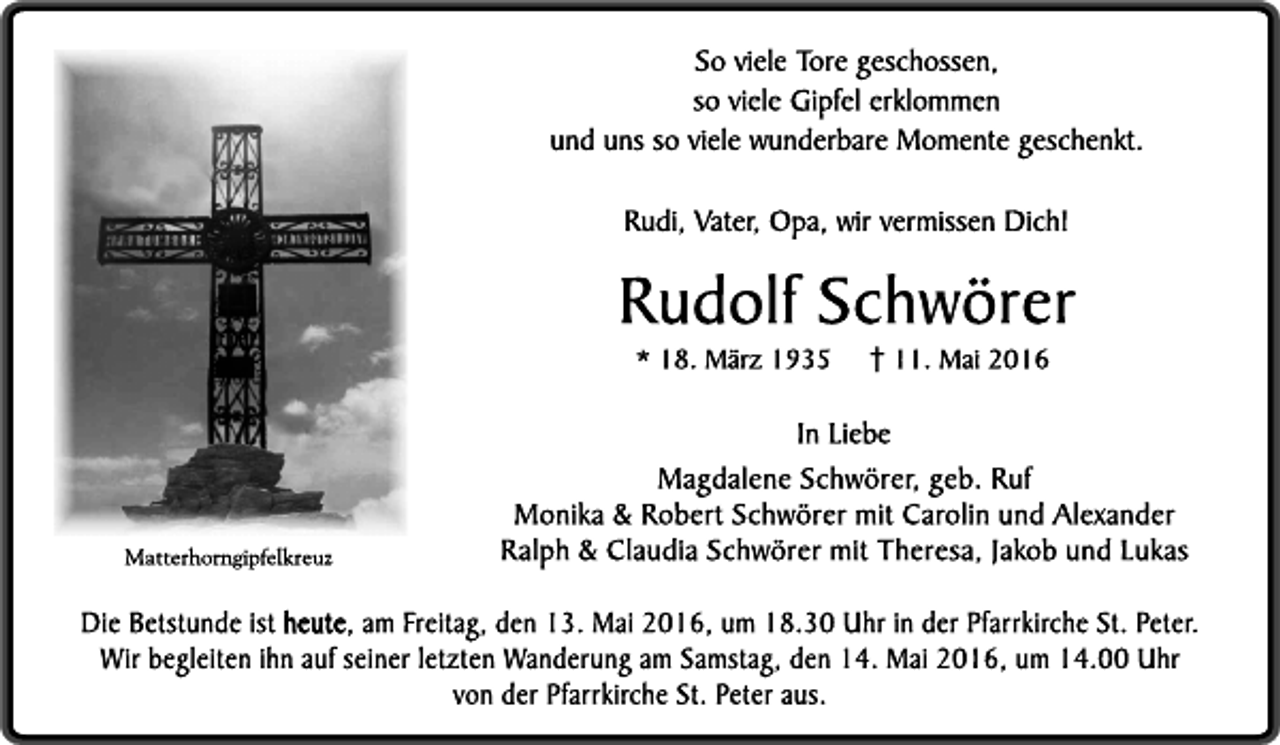 Matterhorngipfelkreuz

So viele Tore geschossen,
so viele Gipfel erklommen
und uns so viele wunderbare Momente geschenkt.

Rudi, Vater, Opa, wir vermissen Dich!

Rudolf Schwörer

* 18. März 1935 † 11. Mai 2016

In Liebe
Magdalene Schwörer, geb. Ruf
Monika & Robert Schwörer mit Carolin und Alexander
Ralph & Claudia Schwörer mit Theresa, Jakob und Lukas

Die Betstunde ist heute, am Freitag, den 13. Mai 2016, um 18.30 Uhr in der Pfarrkirche St. Peter. Wir begleiten ihn auf seiner letzten Wanderung am Samstag, den 14. Mai 2016, um 14.00 Uhr von der Pfarrkirche St. Peter aus.